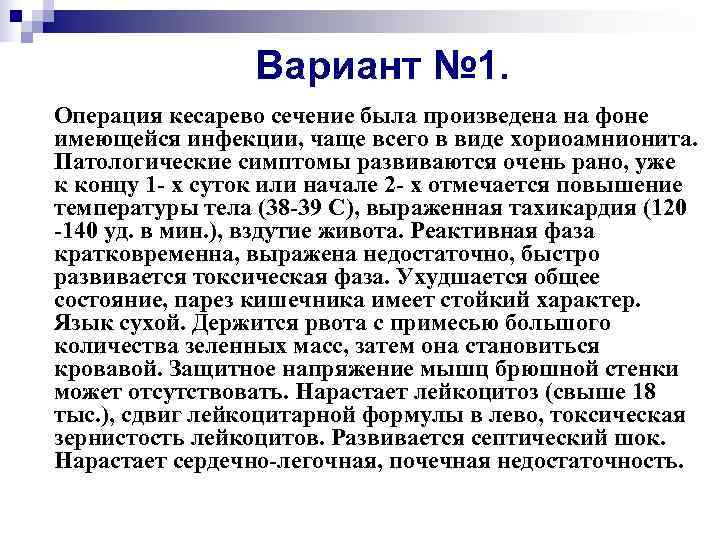 Вариант №1.

Операция кесарево сечение была произведена на фоне имеющейся инфекции, чаще всего в виде хориоамнионита. Патологические симптомы развиваются очень рано, уже к концу 1- х суток или начале 2- х отмечается повышение температуры тела (38-39 С), выраженная тахикардия (120 -140 уд. в мин.), вздутие живота. Реактивная фаза кратковременна, выражена недостаточно, быстро развивается токсическая фаза. Ухудшается общее состояние, парез кишечника имеет стойкий характер. Язык сухой. Держится рвота с примесью большого количества зеленных масс, затем она становиться кровавой. Защитное напряжение мышц брюшной стенки может отсутствовать. Нарастает лейкоцитоз (свыше 18 тыс.), сдвиг лейкоцитарной формулы в лево, токсическая зернистость лейкоцитов. Развивается септический шок. Нарастает сердечно-легочная, почечная недостаточность.